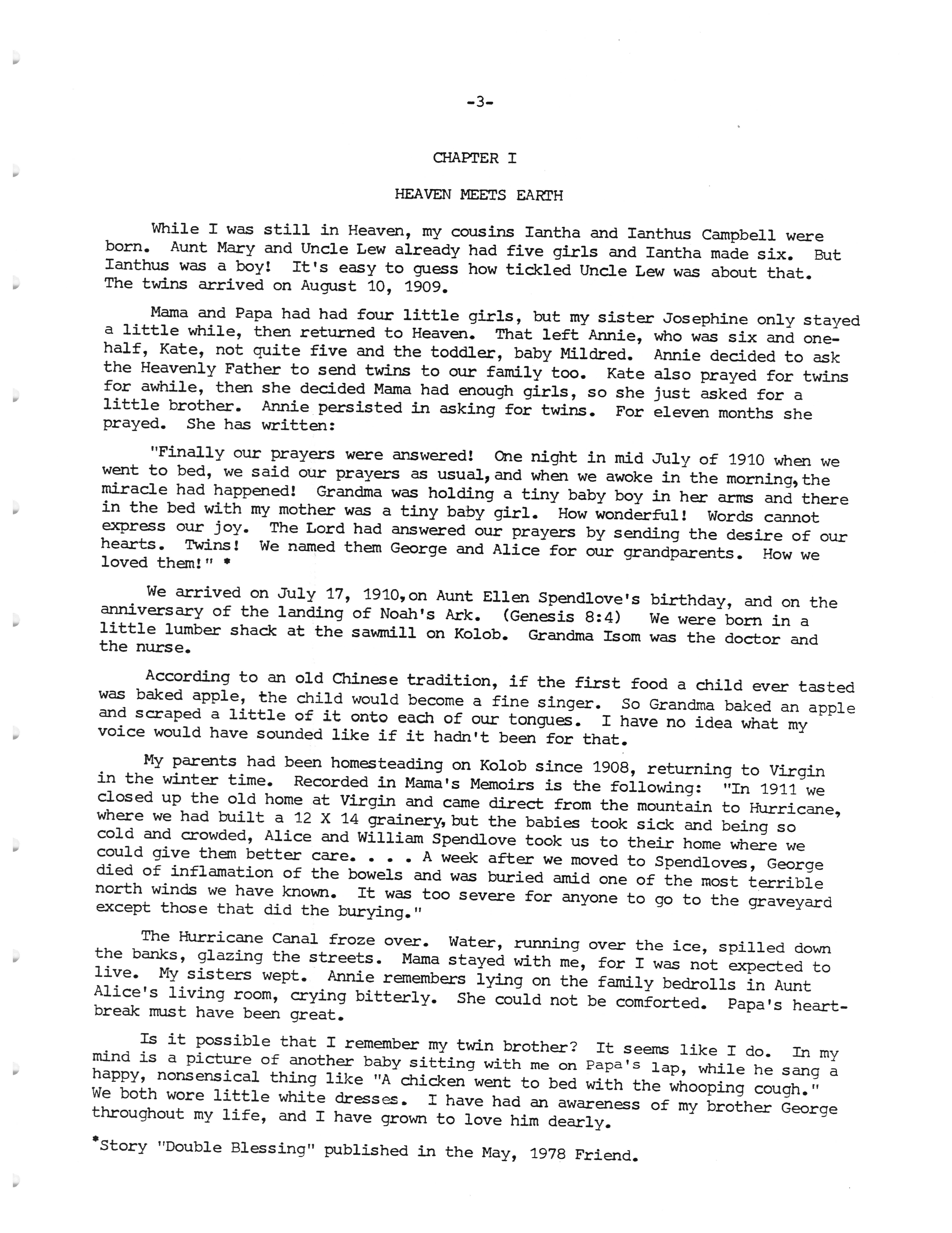 -3-

CHAPTER I

HEAVEN MEETS EARTH

While I was still in Heaven, my cousins Iantha and Ianthus Campbell were born. Aunt Mary and Uncle Lew already had five girls and Iantha made six. But Ianthus was a boy! It's easy to guess how tickled Uncle Lew was about that. The twins arrived on August 10, 1909.

Mama and Papa had had four little girls, but my sister Josephine only stayed a little while, then returned to Heaven. That left Annie, who was six and one-half, Kate, not quite five and the toddler, baby Mildred. Annie decided to ask the Heavenly Father to send twins to our family too. Kate also prayed for twins for awhile, then she decided Mama had enough girls, so she just asked for a little brother. Annie persisted in asking for twins. For eleven months she prayed. She has written:

"Finally our prayers were answered! One night in mid July of 1910 when we went to bed, we said our prayers as usual, and when we awoke in the morning, the miracle had happened! Grandma was holding a tiny baby boy in her arms and there in the bed with my mother was a tiny baby girl. How wonderful! Words cannot express our joy. The Lord had answered our prayers by sending the desire of our hearts. Twins! We named them George and Alice for our grandparents. How we loved them!" *

We arrived on July 17, 1910, on Aunt Ellen Spendlove's birthday, and on the anniversary of the landing of Noah's Ark. (Genesis 8:4) We were born in a little lumber shack at the sawmill on Kolob. Grandma Isom was the doctor and the nurse.

According to an old Chinese tradition, if the first food a child ever tasted was baked apple, the child would become a fine singer. So Grandma baked an apple and scraped a little of it onto each of our tongues. I have no idea what my voice would have sounded like if it hadn't been for that.

My parents had been homesteading on Kolob since 1908, returning to Virgin in the winter time. Recorded in Mama's Memoirs is the following: "In 1911 we closed up the old home at Virgin and came direct from the mountain to Hurricane, where we had built a 12 X 14 grainery, but the babies took sick and being so cold and crowded, Alice and William Spendlove took us to their home where we could give them better care. . . . A week after we moved to Spendloves, George died of inflamation of the bowels and was buried amid one of the most terrible north winds we have known. It was too severe for anyone to go to the graveyard except those that did the burying."

The Hurricane Canal froze over. Water, running over the ice, spilled down the banks, glazing the streets. Mama stayed with me, for I was not expected to live. My sisters wept. Annie remembers lying on the family bedrolls in Aunt Alice's living room, crying bitterly. She could not be comforted. Papa's heartbreak must have been great.

Is it possible that I remember my twin brother? It seems like I do. In my mind is a picture of another baby sitting with me on Papa's lap, while he sang a happy, nonsensical thing like "A chicken went to bed with the whooping cough." We both wore little white dresses. I have had an awareness of my brother George throughout my life, and I have grown to love him dearly.

*Story "Double Blessing" published in the May, 1978 Friend.